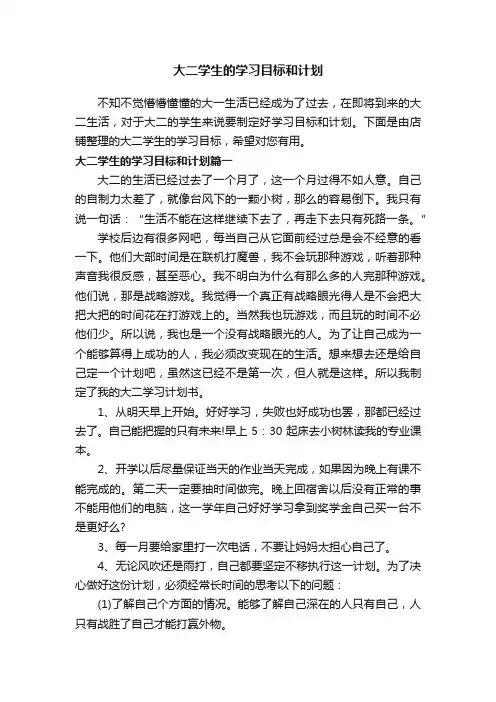 大二学生的学习目标和计划

不知不觉懵懵懂懂的大一生活已经成为了过去，在即将到来的大二生活，对于大二的学生来说要制定好学习目标和计划。下面是由店铺整理的大二学生的学习目标，希望对您有用。

大二学生的学习目标和计划篇一

大二的生活已经过去了一个月了，这一个月过得不如人意。自己的自制力太差了，就像台风下的一颗小树，那么的容易倒下。我只有说一句话："生活不能在这样继续下去了，再走下去只有死路一条。"

学校后边有很多网吧，每当自己从它面前经过总是会不经意的看一下。他们大部时间是在联机打魔兽，我不会玩那种游戏，听着那种声音我很反感，甚至恶心。我不明白为什么有那么多的人完那种游戏。他们说，那是战略游戏。我觉得一个真正有战略眼光得人是不会把大把大把的时间花在打游戏上的。当然我也玩游戏，而且玩的时间不必他们少。所以说，我也是一个没有战略眼光的人。为了让自己成为一个能够算得上成功的人，我必须改变现在的生活。想来想去还是给自己定一个计划吧，虽然这已经不是第一次，但人就是这样。所以我制定了我的大二学习计划书。

1、从明天早上开始。好好学习，失败也好成功也罢，那都已经过去了。自己能把握的只有未来!早上 5：30 起床去小树林读我的专业课本。

2、开学以后尽量保证当天的作业当天完成，如果因为晚上有课不能完成的。第二天一定要抽时间做完。晚上回宿舍以后没有正常的事不能用他们的电脑，这一学年自己好好学习拿到奖学金自己买一台不是更好么?

3、每一月要给家里打一次电话，不要让妈妈太担心自己了。

4、无论风吹还是雨打，自己都要坚定不移执行这一计划。为了决心做好这份计划，必须经常长时间的思考以下的问题：

(1)了解自己个方面的情况。能够了解自己深在的人只有自己，人只有战胜了自己才能打赢外物。